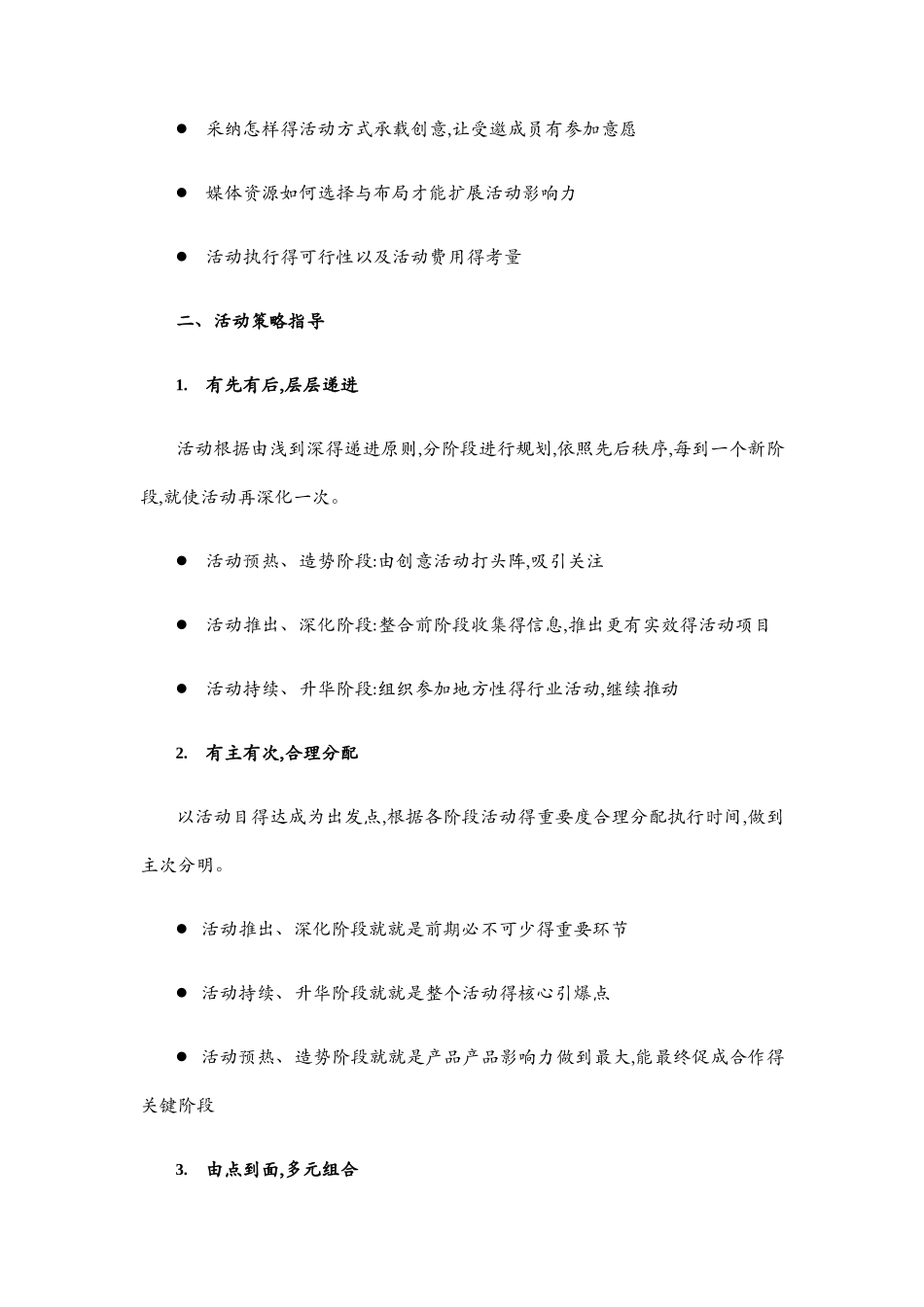 • 采纳怎样得活动方式承载创意,让受邀成员有参加意愿

• 媒体资源如何选择与布局才能扩展活动影响力

• 活动执行得可行性以及活动费用得考量

二、活动策略指导

1. 有先有后,层层递进

活动根据由浅到深得递进原则,分阶段进行规划,依照先后秩序,每到一个新阶段,就使活动再深化一次。

• 活动预热、造势阶段:由创意活动打头阵,吸引关注

• 活动推出、深化阶段:整合前阶段收集得信息,推出更有实效得活动项目

• 活动持续、升华阶段:组织参加地方性得行业活动,继续推动

2. 有主有次,合理分配

以活动目得达成为出发点,根据各阶段活动得重要度合理分配执行时间,做到主次分明。

• 活动推出、深化阶段就就是前期必不可少得重要环节

• 活动持续、升华阶段就就是整个活动得核心引爆点

• 活动预热、造势阶段就就是产品产品影响力做到最大,能最终促成合作得关键阶段

3. 由点到面,多元组合